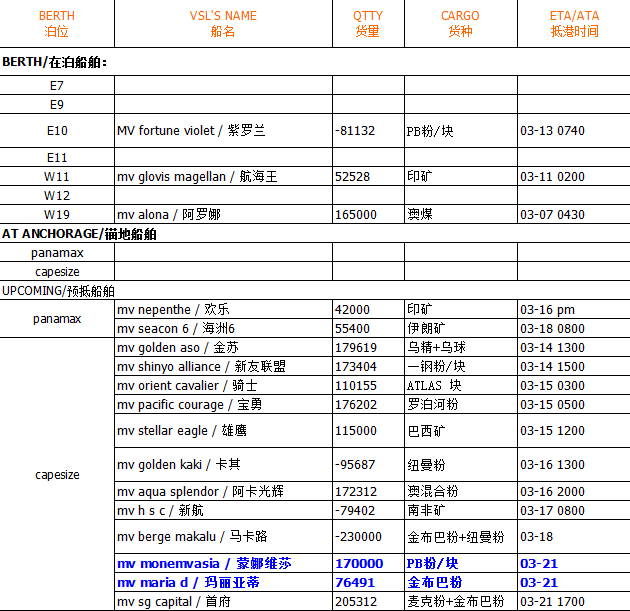 | BERTH 泊位 | VSL'S NAME 船名 | QTTY 货量 | CARGO 货种 | ETA/ATA 抵港时间 |
|---|---|---|---|---|
| BERTH/在泊船舶： | | | | |
| E7 | | | | |
| E9 | | | | |
| E10 | MV fortune violet / 紫罗兰 | -81132 | PB粉/块 | 03-13 0740 |
| E11 | | | | |
| W11 | mv glovis magellan / 航海王 | 52528 | 印矿 | 03-11 0200 |
| W12 | | | | |
| W19 | mv alona / 阿罗娜 | 165000 | 澳煤 | 03-07 0430 |
| AT ANCHORAGE/锚地船舶 | | | | |
| panamax | | | | |
| capesize | | | | |
| UPCOMING/预抵船舶 | | | | |
| panamax | mv nepenthe / 欢乐 | 42000 | 印矿 | 03-16 pm |
| | mv seacon 6 / 海洲6 | 55400 | 伊朗矿 | 03-18 0800 |
| capesize | mv golden aso / 金苏 | 179619 | 乌精+乌球 | 03-14 1300 |
| | mv shinyo alliance / 新友联盟 | 173404 | 一钢粉/块 | 03-14 1500 |
| | mv orient cavalier / 骑士 | 110155 | ATLAS 块 | 03-15 0300 |
| | mv pacific courage / 宝勇 | 176202 | 罗泊河粉 | 03-15 0500 |
| | mv stellar eagle / 雄鹰 | 115000 | 巴西矿 | 03-15 1200 |
| | mv golden kaki / 卡其 | -95687 | 纽曼粉 | 03-16 1300 |
| | mv aqua splendor / 阿卡光辉 | 172312 | 澳混合粉 | 03-16 2000 |
| | mv h s c / 新航 | -79402 | 南非矿 | 03-17 0800 |
| | mv berge makalu / 马卡路 | -230000 | 金布巴粉+纽曼粉 | 03-18 |
| | mv monemvasia / 蒙娜维莎 | 170000 | PB粉/块 | 03-21 |
| | mv maria d / 玛丽亚蒂 | 76491 | 金布巴粉 | 03-21 |
| | mv sg capital / 首府 | 205312 | 麦克粉+金布巴粉 | 03-21 1700 |